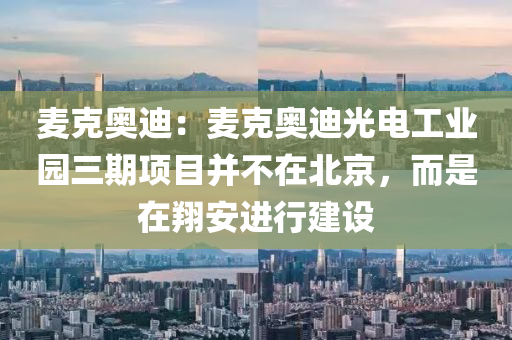 麦克奥迪：麦克奥迪光电工业园三期项目并不在北京，而是在翔安进行建设